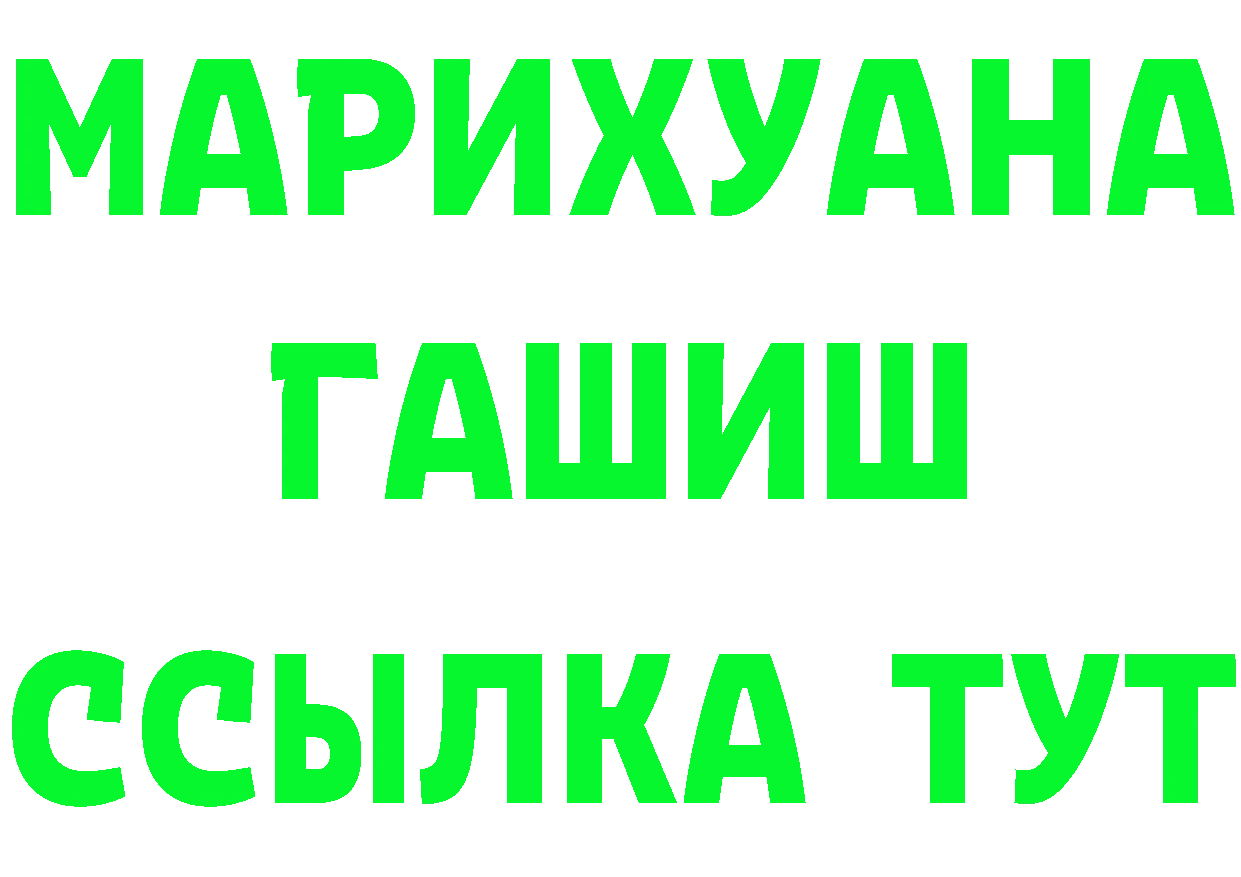 МАРИХУАНА
ГАШИШ
ССЫЛКА ТУТ